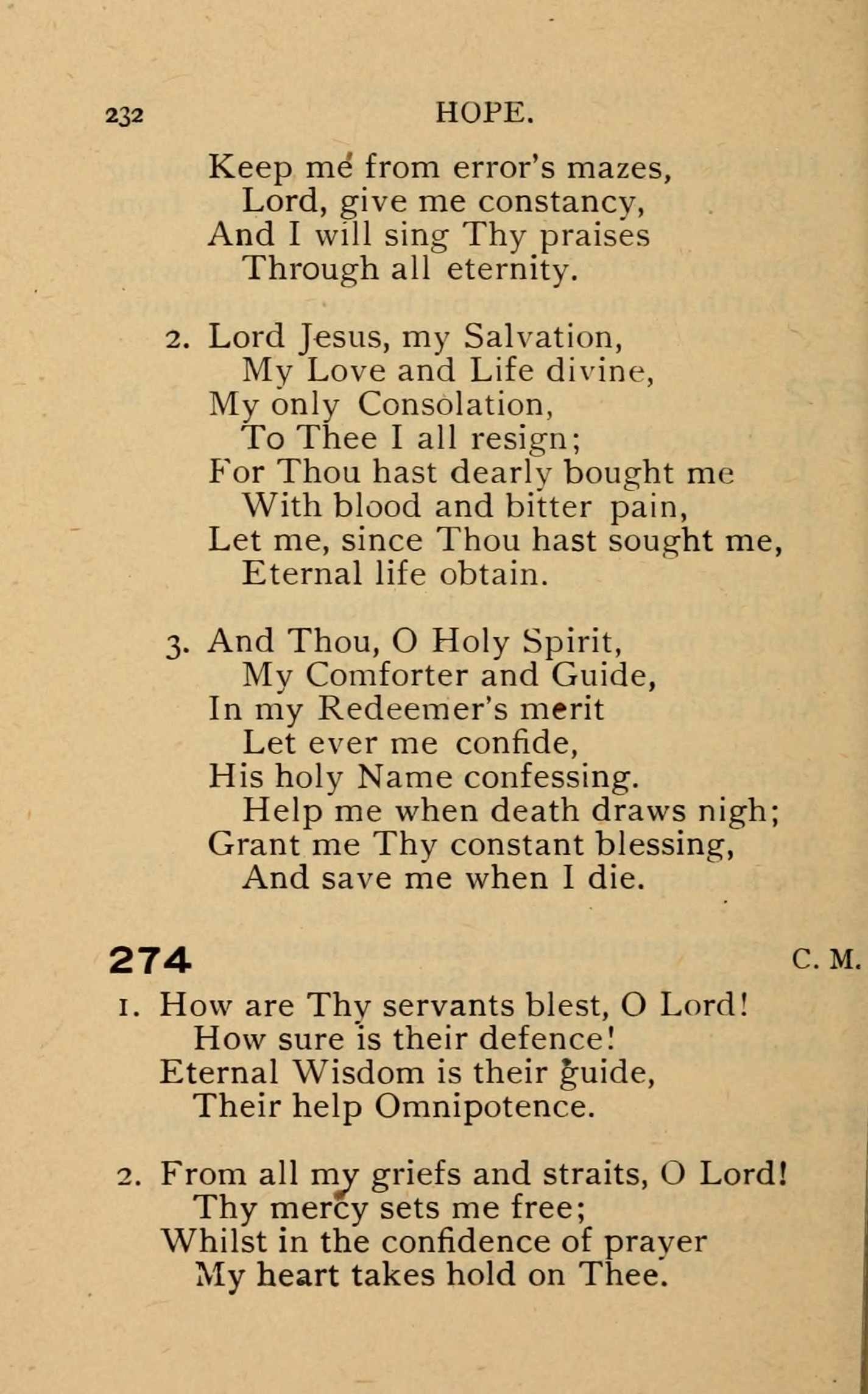 232 HOPE.

Keep me from error's mazes,
Lord, give me constancy,
And I will sing Thy praises
Through all eternity.

2. Lord Jesus, my Salvation,
My Love and Life divine,
My only Consolation,
To Thee I all resign;
For Thou hast dearly bought me
With blood and bitter pain,
Let me, since Thou hast sought me,
Eternal life obtain.

3. And Thou, O Holy Spirit,
My Comforter and Guide,
In my Redeemer's merit
Let ever me confide,
His holy Name confessing.
Help me when death draws nigh;
Grant me Thy constant blessing,
And save me when I die.

274 C. M.

1. How are Thy servants blest, O Lord!
How sure is their defence!
Eternal Wisdom is their guide,
Their help Omnipotence.

2. From all my griefs and straits, O Lord!
Thy mercy sets me free;
Whilst in the confidence of prayer
My heart takes hold on Thee.